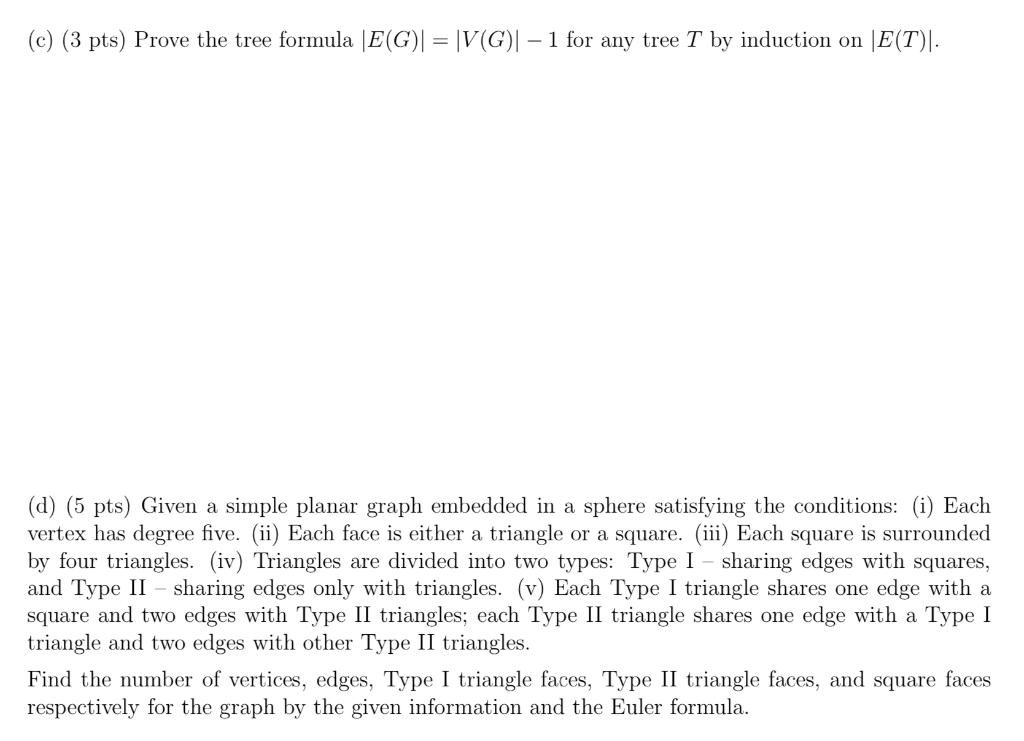 (c) (3 pts) Prove the tree formula $|E(G)| = |V(G)| - 1$ for any tree $T$ by induction on $|E(T)|$.

(d) (5 pts) Given a simple planar graph embedded in a sphere satisfying the conditions: (i) Each vertex has degree five. (ii) Each face is either a triangle or a square. (iii) Each square is surrounded by four triangles. (iv) Triangles are divided into two types: Type I – sharing edges with squares, and Type II – sharing edges only with triangles. (v) Each Type I triangle shares one edge with a square and two edges with Type II triangles; each Type II triangle shares one edge with a Type I triangle and two edges with other Type II triangles.

Find the number of vertices, edges, Type I triangle faces, Type II triangle faces, and square faces respectively for the graph by the given information and the Euler formula.